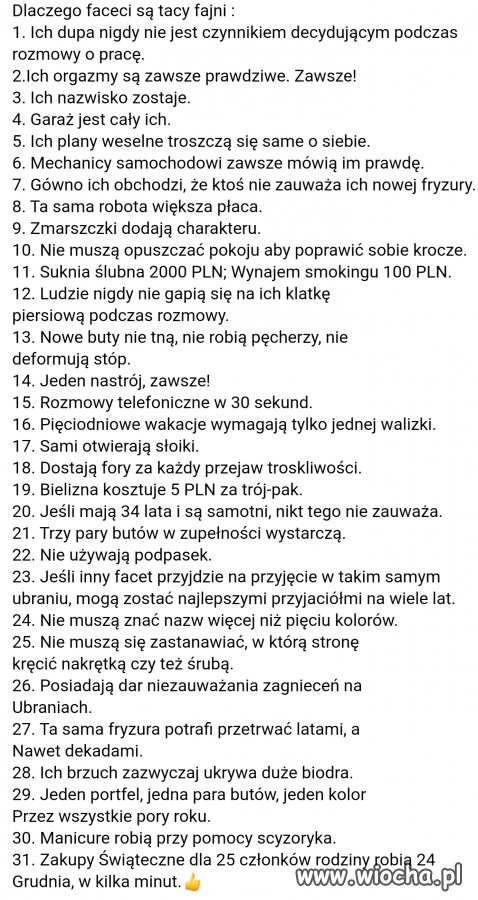 Dlaczego faceci są tacy fajni :
1. Ich dupa nigdy nie jest czynnikiem decydującym podczas rozmowy o pracę.
2.Ich orgazmy są zawsze prawdziwe. Zawsze!
3. Ich nazwisko zostaje.
4. Garaż jest cały ich.
5. Ich plany weselne troszczą się same o siebie.
6. Mechanicy samochodowi zawsze mówią im prawdę.
7. Gówno ich obchodzi, że ktoś nie zauważa ich nowej fryzury.
8. Ta sama robota większa płaca.
9. Zmarszczki dodają charakteru.
10. Nie muszą opuszczać pokoju aby poprawić sobie krocze.
11. Suknia ślubna 2000 PLN; Wynajem smokingu 100 PLN.
12. Ludzie nigdy nie gapią się na ich klatkę piersiową podczas rozmowy.
13. Nowe buty nie tną, nie robią pęcherzy, nie deformują stóp.
14. Jeden nastrój, zawsze!
15. Rozmowy telefoniczne w 30 sekund.
16. Pięciodniowe wakacje wymagają tylko jednej walizki.
17. Sami otwierają słoiki.
18. Dostają fory za każdy przejaw troskliwości.
19. Bielizna kosztuje 5 PLN za trój-pak.
20. Jeśli mają 34 lata i są samotni, nikt tego nie zauważa.
21. Trzy pary butów w zupełności wystarczą.
22. Nie używają podpasek.
23. Jeśli inny facet przyjdzie na przyjęcie w takim samym ubraniu, mogą zostać najlepszymi przyjaciółmi na wiele lat.
24. Nie muszą znać nazw więcej niż pięciu kolorów.
25. Nie muszą się zastanawiać, w którą stronę kręcić nakrętką czy też śrubą.
26. Posiadają dar niezauważania zagnieceń na Ubraniach.
27. Ta sama fryzura potrafi przetrwać latami, a Nawet dekadami.
28. Ich brzuch zazwyczaj ukrywa duże biodra.
29. Jeden portfel, jedna para butów, jeden kolor Przez wszystkie pory roku.
30. Manicure robią przy pomocy scyzoryka.
31. Zakupy Świąteczne dla 25 członków rodziny robią 24 Grudnia, w kilka minut.👍
www.wiocha.pl